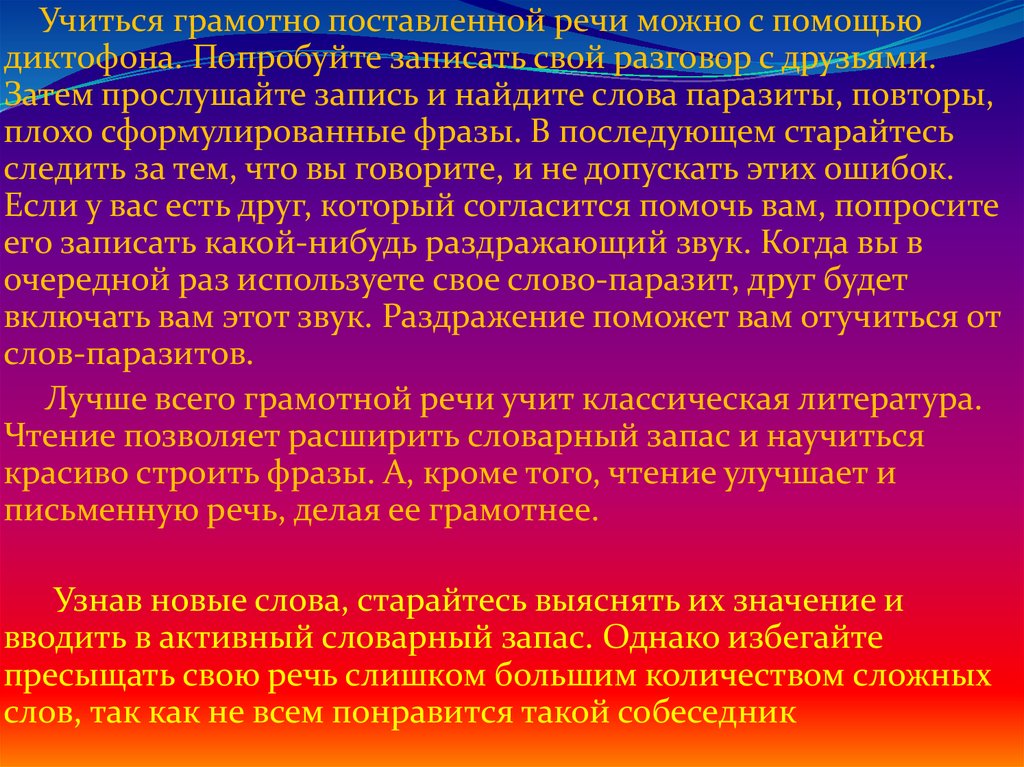 Учиться грамотно поставленной речи можно с помощью диктофона. Попробуйте записать свой разговор с друзьями. Затем прослушайте запись и найдите слова паразиты, повторы, плохо сформулированные фразы. В последующем старайтесь следить за тем, что вы говорите, и не допускать этих ошибок. Если у вас есть друг, который согласится помочь вам, попросите его записать какой-нибудь раздражающий звук. Когда вы в очередной раз используете свое слово-паразит, друг будет включать вам этот звук. Раздражение поможет вам отучиться от слов-паразитов.

Лучше всего грамотной речи учит классическая литература. Чтение позволяет расширить словарный запас и научиться красиво строить фразы. А, кроме того, чтение улучшает и письменную речь, делая ее грамотнее.

Узнав новые слова, старайтесь выяснять их значение и вводить в активный словарный запас. Однако избегайте пресыщать свою речь слишком большим количеством сложных слов, так как не всем понравится такой собеседник